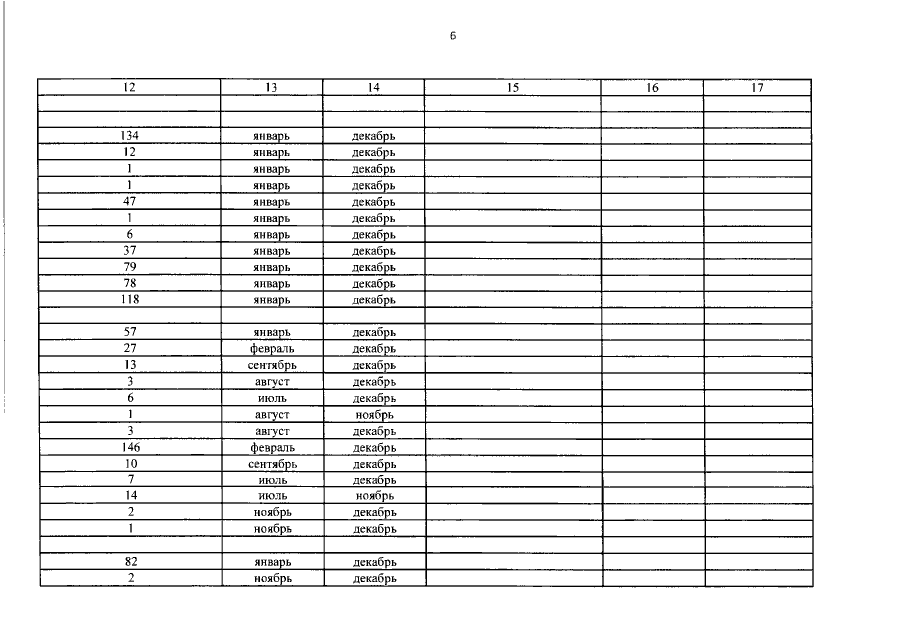 6

| 12 | 13 | 14 | 15 | 16 | 17 |
|---|---|---|---|---|---|
| | | | | | |
| | | | | | |
| 134 | январь | декабрь | | | |
| 12 | январь | декабрь | | | |
| 1 | январь | декабрь | | | |
| 1 | январь | декабрь | | | |
| 47 | январь | декабрь | | | |
| 1 | январь | декабрь | | | |
| 6 | январь | декабрь | | | |
| 37 | январь | декабрь | | | |
| 79 | январь | декабрь | | | |
| 78 | январь | декабрь | | | |
| 118 | январь | декабрь | | | |
| | | | | | |
| 57 | январь | декабрь | | | |
| 27 | февраль | декабрь | | | |
| 13 | сентябрь | декабрь | | | |
| 3 | август | декабрь | | | |
| 6 | июль | декабрь | | | |
| 1 | август | ноябрь | | | |
| 3 | август | декабрь | | | |
| 146 | февраль | декабрь | | | |
| 10 | сентябрь | декабрь | | | |
| 7 | июль | декабрь | | | |
| 14 | июль | ноябрь | | | |
| 2 | ноябрь | декабрь | | | |
| 1 | ноябрь | декабрь | | | |
| | | | | | |
| 82 | январь | декабрь | | | |
| 2 | ноябрь | декабрь | | | |